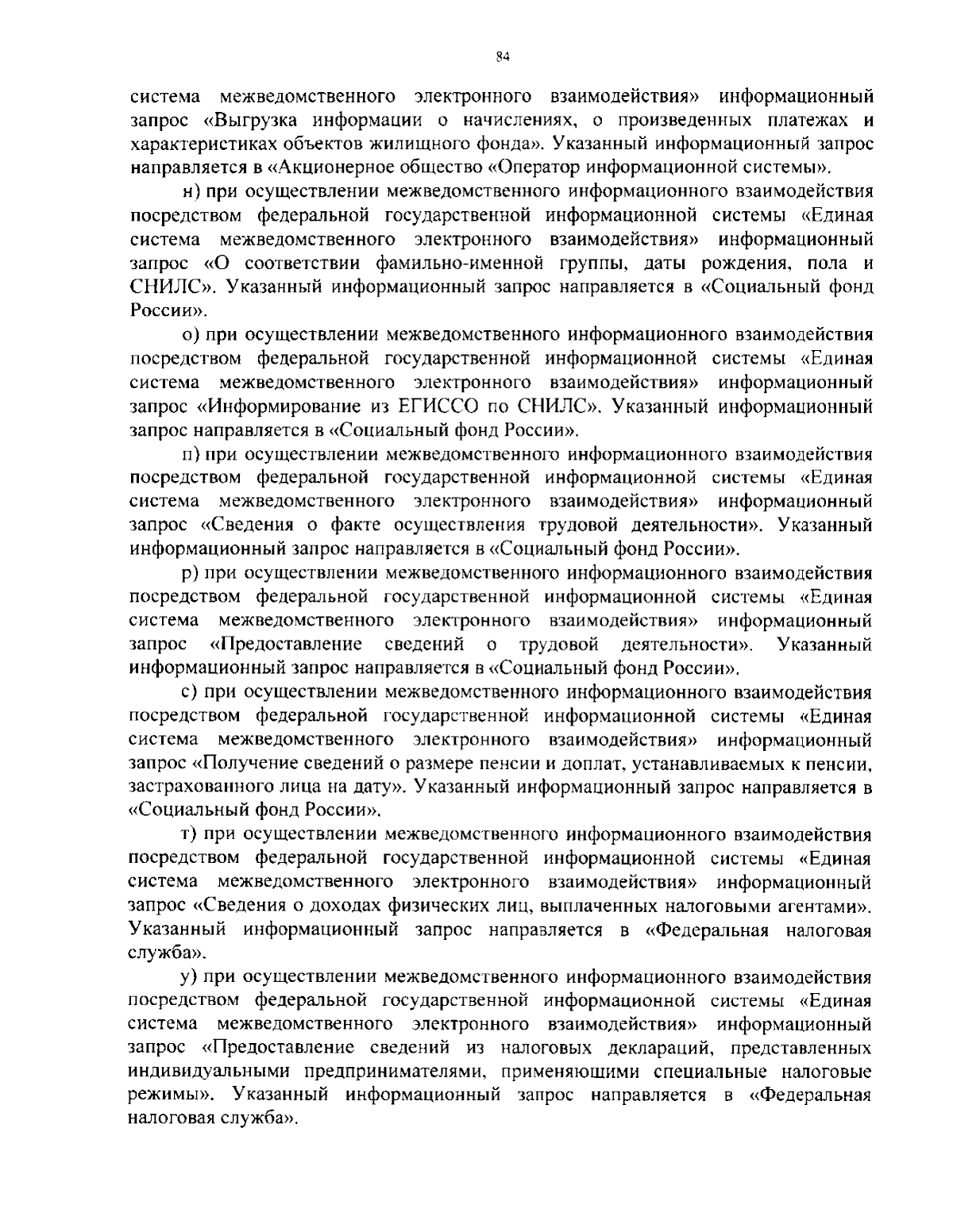 84

система межведомственного электронного взаимодействия» информационный запрос «Выгрузка информации о начислениях, о произведенных платежах и характеристиках объектов жилищного фонда». Указанный информационный запрос направляется в «Акционерное общество «Оператор информационной системы».

н) при осуществлении межведомственного информационного взаимодействия посредством федеральной государственной информационной системы «Единая система межведомственного электронного взаимодействия» информационный запрос «О соответствии фамильно-именной группы, даты рождения, пола и СНИЛС». Указанный информационный запрос направляется в «Социальный фонд России».

о) при осуществлении межведомственного информационного взаимодействия посредством федеральной государственной информационной системы «Единая система межведомственного электронного взаимодействия» информационный запрос «Информирование из ЕГИССО по СНИЛС». Указанный информационный запрос направляется в «Социальный фонд России».

п) при осуществлении межведомственного информационного взаимодействия посредством федеральной государственной информационной системы «Единая система межведомственного электронного взаимодействия» информационный запрос «Сведения о факте осуществления трудовой деятельности». Указанный информационный запрос направляется в «Социальный фонд России».

р) при осуществлении межведомственного информационного взаимодействия посредством федеральной государственной информационной системы «Единая система межведомственного электронного взаимодействия» информационный запрос «Предоставление сведений о трудовой деятельности». Указанный информационный запрос направляется в «Социальный фонд России».

с) при осуществлении межведомственного информационного взаимодействия посредством федеральной государственной информационной системы «Единая система межведомственного электронного взаимодействия» информационный запрос «Получение сведений о размере пенсии и доплат, устанавливаемых к пенсии, застрахованного лица на дату». Указанный информационный запрос направляется в «Социальный фонд России».

т) при осуществлении межведомственного информационного взаимодействия посредством федеральной государственной информационной системы «Единая система межведомственного электронного взаимодействия» информационный запрос «Сведения о доходах физических лиц, выплаченных налоговыми агентами». Указанный информационный запрос направляется в «Федеральная налоговая служба».

у) при осуществлении межведомственного информационного взаимодействия посредством федеральной государственной информационной системы «Единая система межведомственного электронного взаимодействия» информационный запрос «Предоставление сведений из налоговых деклараций, представленных индивидуальными предпринимателями, применяющими специальные налоговые режимы». Указанный информационный запрос направляется в «Федеральная налоговая служба».